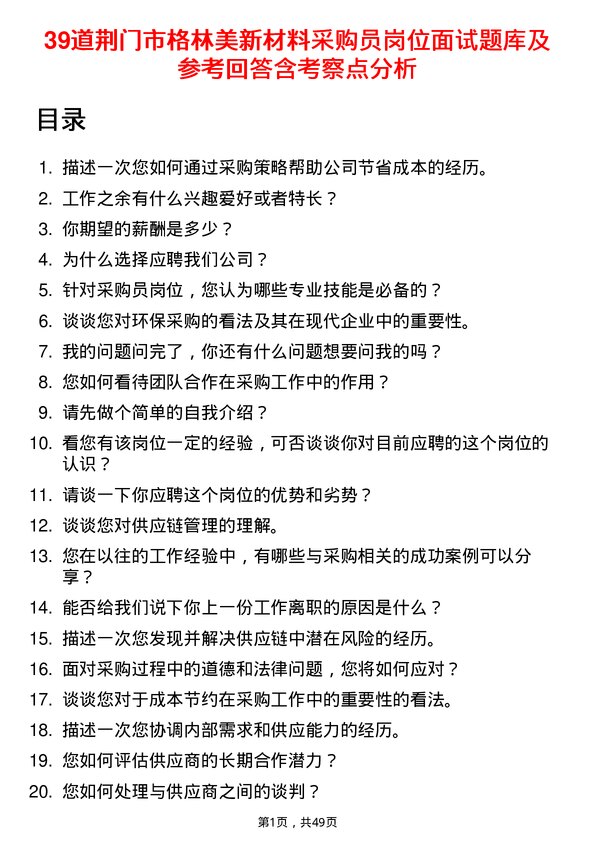 39道荆门市格林美新材料采购员岗位面试题库及参考回答含考察点分析

目录

1. 描述一次您如何通过采购策略帮助公司节省成本的经历。
2. 工作之余有什么兴趣爱好或者特长？
3. 你期望的薪酬是多少？
4. 为什么选择应聘我们公司？
5. 针对采购员岗位，您认为哪些专业技能是必备的？
6. 谈谈您对环保采购的看法及其在现代企业中的重要性。
7. 我的问题问完了，你还有什么问题想要问我的吗？
8. 您如何看待团队合作在采购工作中的作用？
9. 请先做个简单的自我介绍？
10. 看您有该岗位一定的经验，可否谈谈你对目前应聘的这个岗位的认识？
11. 请谈一下你应聘这个岗位的优势和劣势？
12. 谈谈您对供应链管理的理解。
13. 您在以往的工作经验中，有哪些与采购相关的成功案例可以分享？
14. 能否给我们说下你上一份工作离职的原因是什么？
15. 描述一次您发现并解决供应链中潜在风险的经历。
16. 面对采购过程中的道德和法律问题，您将如何应对？
17. 谈谈您对于成本节约在采购工作中的重要性的看法。
18. 描述一次您协调内部需求和供应能力的经历。
19. 您如何评估供应商的长期合作潜力？
20. 您如何处理与供应商之间的谈判？

第1页，共49页